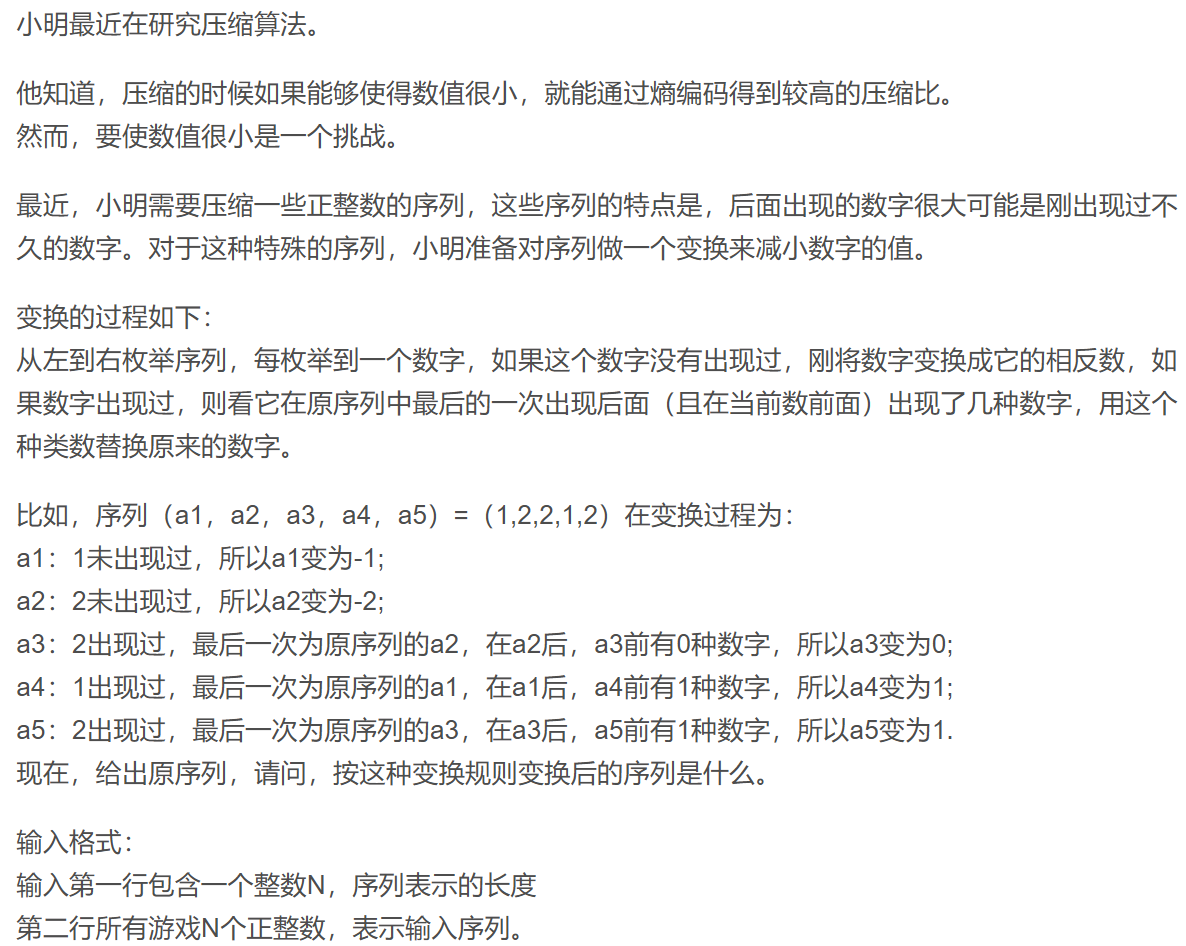 小明最近在研究压缩算法。

他知道，压缩的时候如果能够使得数值很小，就能通过熵编码得到较高的压缩比。
然而，要使数值很小是一个挑战。

最近，小明需要压缩一些正整数的序列，这些序列的特点是，后面出现的数字很大可能是刚出现过不久的数字。对于这种特殊的序列，小明准备对序列做一个变换来减小数字的值。

变换的过程如下：
从左到右枚举序列，每枚举到一个数字，如果这个数字没有出现过，刚将数字变换成它的相反数，如果数字出现过，则看它在原序列中最后的一次出现后面（且在当前数前面）出现了几种数字，用这个种类数替换原来的数字。

比如，序列（a1，a2，a3，a4，a5）=（1,2,2,1,2）在变换过程为：
a1：1未出现过，所以a1变为-1;
a2：2未出现过，所以a2变为-2;
a3：2出现过，最后一次为原序列的a2，在a2后，a3前有0种数字，所以a3变为0;
a4：1出现过，最后一次为原序列的a1，在a1后，a4前有1种数字，所以a4变为1;
a5：2出现过，最后一次为原序列的a3，在a3后，a5前有1种数字，所以a5变为1.
现在，给出原序列，请问，按这种变换规则变换后的序列是什么。

输入格式：
输入第一行包含一个整数N，序列表示的长度
第二行所有游戏N个正整数，表示输入序列。